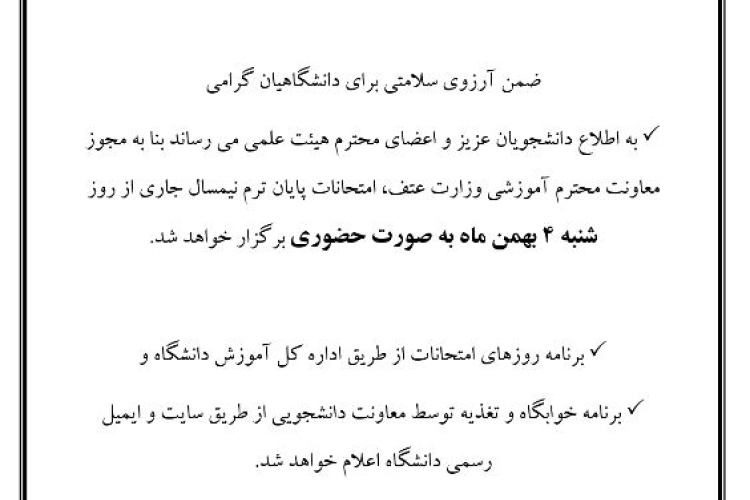 ضمن آرزوی سلامتی برای دانشگاهیان گرامی

✓ به اطلاع دانشجویان عزیز و اعضای محترم هیئت علمی می رساند بنا به مجوز معاونت محترم آموزشی وزارت عتف، امتحانات پایان ترم نیمسال جاری از روز شنبه ۴ بهمن ماه به صورت حضوری برگزار خواهد شد.

✓ برنامه روزهای امتحانات از طریق اداره کل آموزش دانشگاه و

✓ برنامه خوابگاه و تغذیه توسط معاونت دانشجویی از طریق سایت و ایمیل رسمی دانشگاه اعلام خواهد شد.